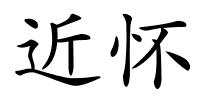 近怀